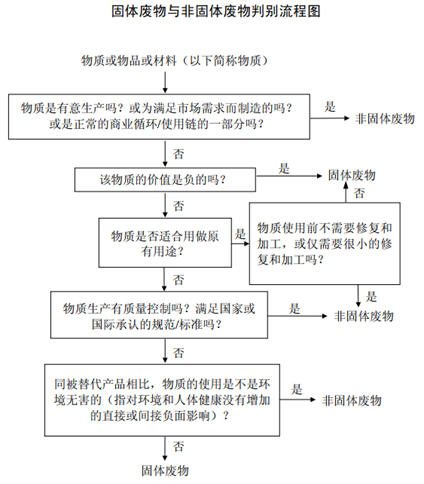 固体废物与非固体废物判别流程图

物质或物品或材料（以下简称物质）

物质是有意生产吗？或为满足市场需求而制造的吗？或是正常的商业循环/使用链的一部分吗？

是

非固体废物

否

该物质的价值是负的吗？

是

固体废物

否

否

物质是否适合用做原有用途？

是

物质使用前不需要修复和加工，或仅需要很小的修复和加工吗？

否

是

物质生产有质量控制吗？满足国家或国际承认的规范/标准吗？

是

非固体废物

否

同被替代产品相比，物质的使用是不是环境无害的（指对环境和人体健康没有增加的直接或间接负面影响）？

是

非固体废物

否

固体废物